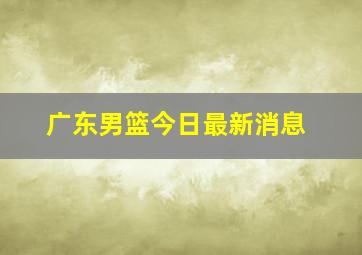 广东男篮今日最新消息